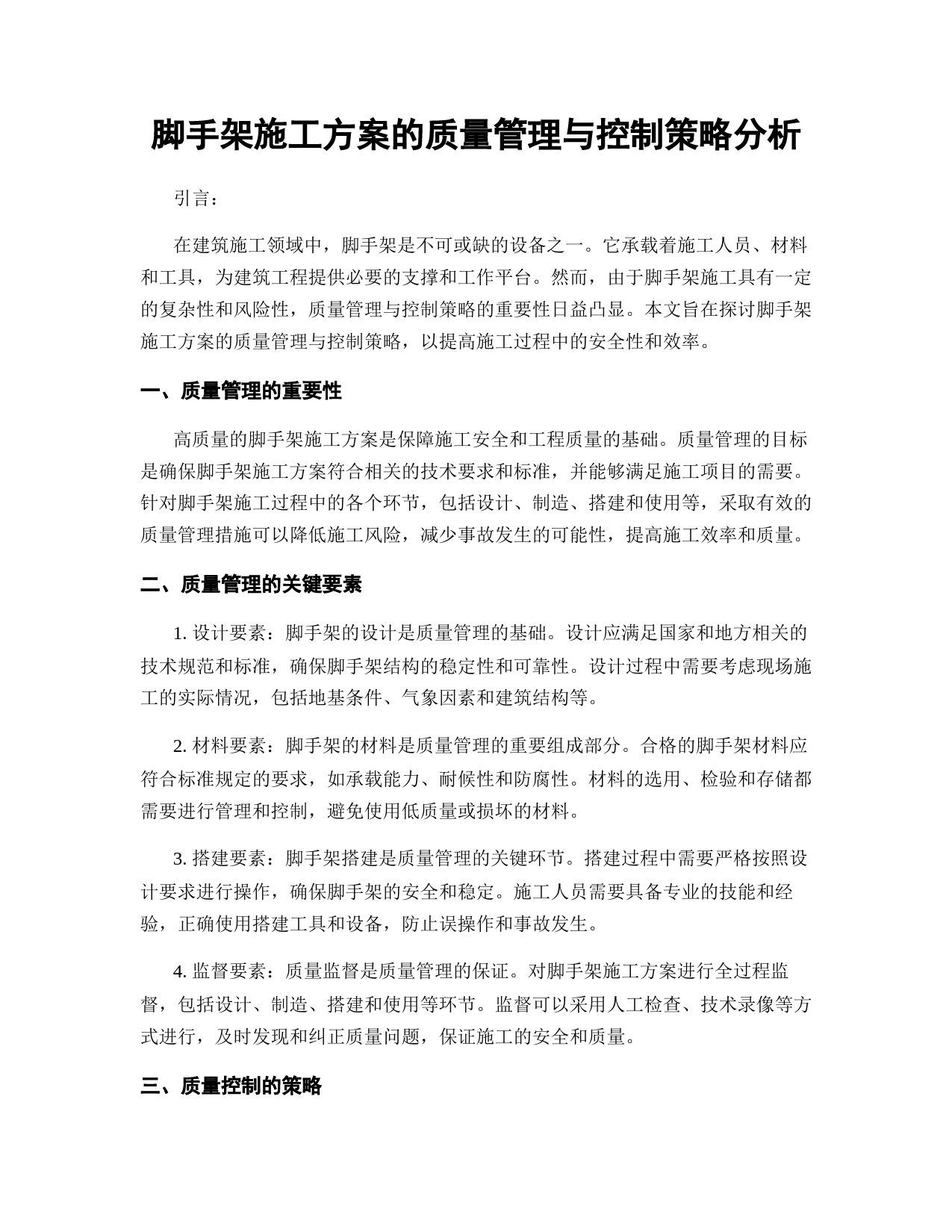 脚手架施工方案的质量管理与控制策略分析

引言：

在建筑施工领域中，脚手架是不可或缺的设备之一。它承载着施工人员、材料和工具，为建筑工程提供必要的支撑和工作平台。然而，由于脚手架施工具有一定的复杂性和风险性，质量管理与控制策略的重要性日益凸显。本文旨在探讨脚手架施工方案的质量管理与控制策略，以提高施工过程中的安全性和效率。

一、质量管理的重要性

高质量的脚手架施工方案是保障施工安全和工程质量的基础。质量管理的目标是确保脚手架施工方案符合相关的技术要求和标准，并能够满足施工项目的需要。针对脚手架施工过程中的各个环节，包括设计、制造、搭建和使用等，采取有效的质量管理措施可以降低施工风险，减少事故发生的可能性，提高施工效率和质量。

二、质量管理的关键要素

1. 设计要素：脚手架的设计是质量管理的基础。设计应满足国家和地方相关的技术规范和标准，确保脚手架结构的稳定性和可靠性。设计过程中需要考虑现场施工的实际情况，包括地基条件、气象因素和建筑结构等。

2. 材料要素：脚手架的材料是质量管理的重要组成部分。合格的脚手架材料应符合标准规定的要求，如承载能力、耐候性和防腐性。材料的选用、检验和存储都需要进行管理和控制，避免使用低质量或损坏的材料。

3. 搭建要素：脚手架搭建是质量管理的关键环节。搭建过程中需要严格按照设计要求进行操作，确保脚手架的安全和稳定。施工人员需要具备专业的技能和经验，正确使用搭建工具和设备，防止误操作和事故发生。

4. 监督要素：质量监督是质量管理的保证。对脚手架施工方案进行全过程监督，包括设计、制造、搭建和使用等环节。监督可以采用人工检查、技术录像等方式进行，及时发现和纠正质量问题，保证施工的安全和质量。

三、质量控制的策略